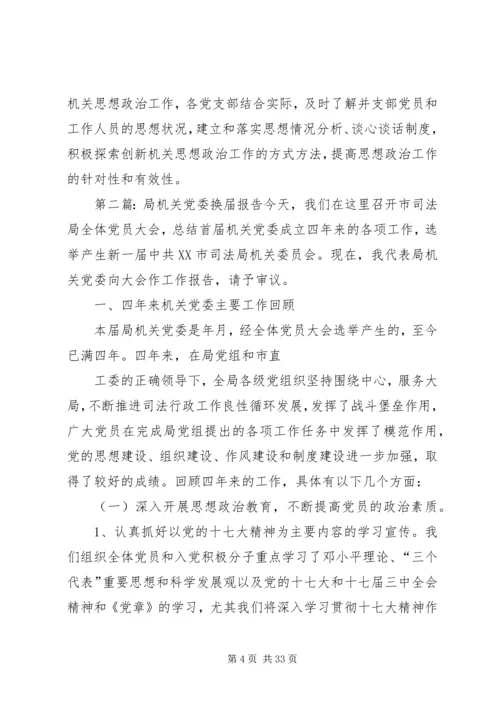 机关思想政治工作，各党支部结合实际，及时了解并支部党员和工作人员的思想状况，建立和落实思想情况分析、谈心谈话制度，积极探索创新机关思想政治工作的方式方法，提高思想政治工作的针对性和有效性。

第二篇：局机关党委换届报告今天，我们在这里召开市司法局全体党员大会，总结首届机关党委成立四年来的各项工作，选举产生新一届中共XX市司法局机关委员会。现在，我代表局机关党委向大会作工作报告，请予审议。

一、四年来机关党委主要工作回顾

本届局机关党委是年月，经全体党员大会选举产生的，至今已满四年。四年来，在局党组和市直

工委的正确领导下，全局各级党组织坚持围绕中心，服务大局，不断推进司法行政工作良性循环发展，发挥了战斗堡垒作用，广大党员在完成局党组提出的各项工作任务中发挥了模范作用，党的思想建设、组织建设、作风建设和制度建设进一步加强，取得了较好的成绩。回顾四年来的工作，具体有以下几个方面：

（一）深入开展思想政治教育，不断提高党员的政治素质。

1、认真抓好以党的十七大精神为主要内容的学习宣传。我们组织全体党员和入党积极分子重点学习了邓小平理论、“三个代表”重要思想和科学发展观以及党的十七大和十七届三中全会精神和《党章》的学习，尤其我们将深入学习贯彻十七大精神作

第4页 共33页